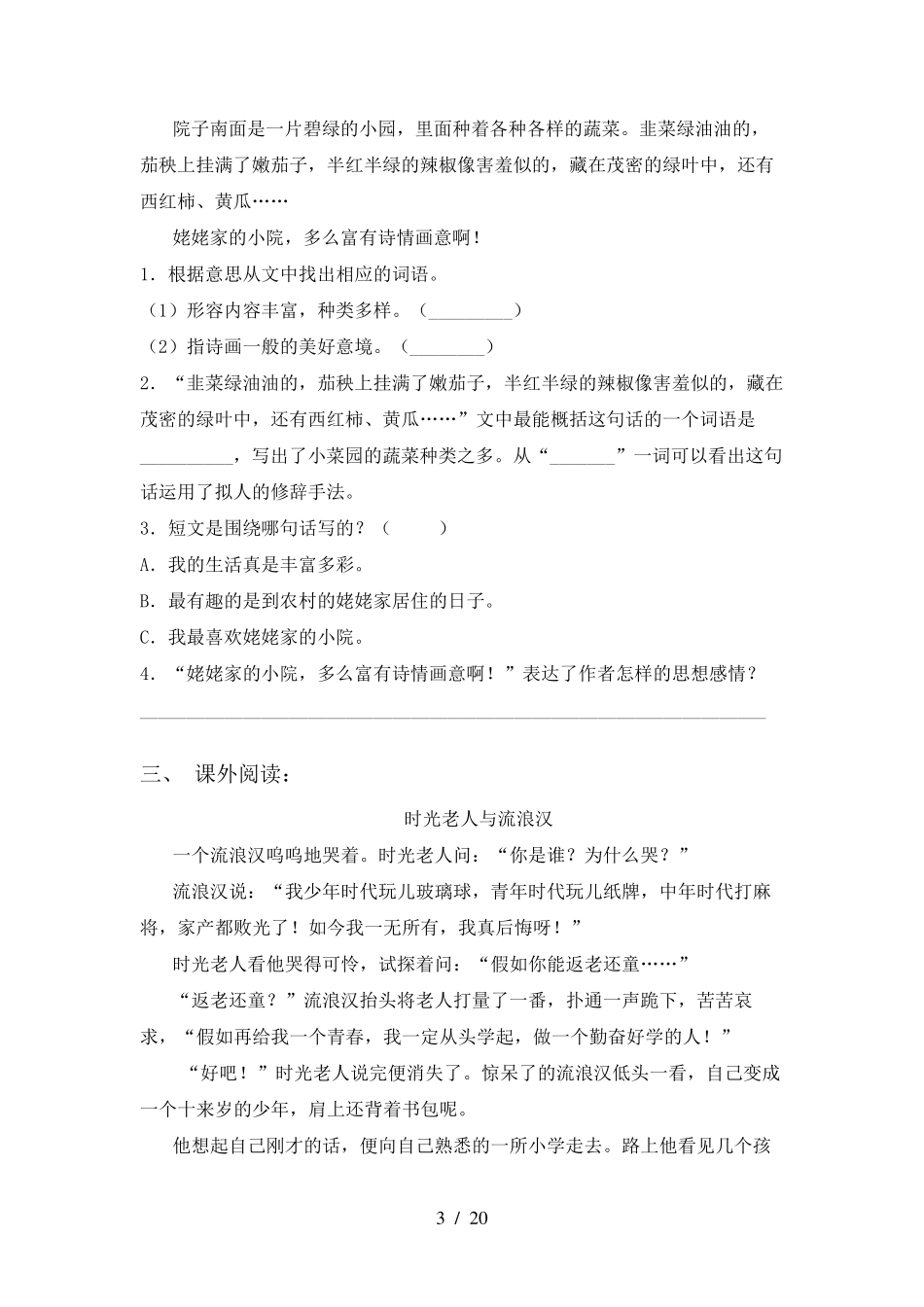 院子南面是一片碧绿的小园，里面种着各种各样的蔬菜。韭菜绿油油的，茄秧上挂满了嫩茄子，半红半绿的辣椒像害羞似的，藏在茂密的绿叶中，还有西红柿、黄瓜……

姥姥家的小院，多么富有诗情画意啊！

1．根据意思从文中找出相应的词语。

（1）形容内容丰富，种类多样。（_________）

（2）指诗画一般的美好意境。（________）

2．“韭菜绿油油的，茄秧上挂满了嫩茄子，半红半绿的辣椒像害羞似的，藏在茂密的绿叶中，还有西红柿、黄瓜……”文中最能概括这句话的一个词语是__________，写出了小菜园的蔬菜种类之多。从“_______”一词可以看出这句话运用了拟人的修辞手法。

3．短文是围绕哪句话写的？（　　）

A．我的生活真是丰富多彩。

B．最有趣的是到农村的姥姥家居住的日子。

C．我最喜欢姥姥家的小院。

4．“姥姥家的小院，多么富有诗情画意啊！”表达了作者怎样的思想感情？

________________________________________________________________

三、 课外阅读：

时光老人与流浪汉

一个流浪汉呜呜地哭着。时光老人问：“你是谁？为什么哭？”

流浪汉说：“我少年时代玩儿玻璃球，青年时代玩儿纸牌，中年时代打麻将，家产都败光了！如今我一无所有，我真后悔呀！”

时光老人看他哭得可怜，试探着问：“假如你能返老还童……”

“返老还童？”流浪汉抬头将老人打量了一番，扑通一声跪下，苦苦哀求，“假如再给我一个青春，我一定从头学起，做一个勤奋好学的人！”

“好吧！”时光老人说完便消失了。惊呆了的流浪汉低头一看，自己变成一个十来岁的少年，肩上还背着书包呢。

他想起自己刚才的话，便向自己熟悉的一所小学走去。路上他看见几个孩

3 / 20